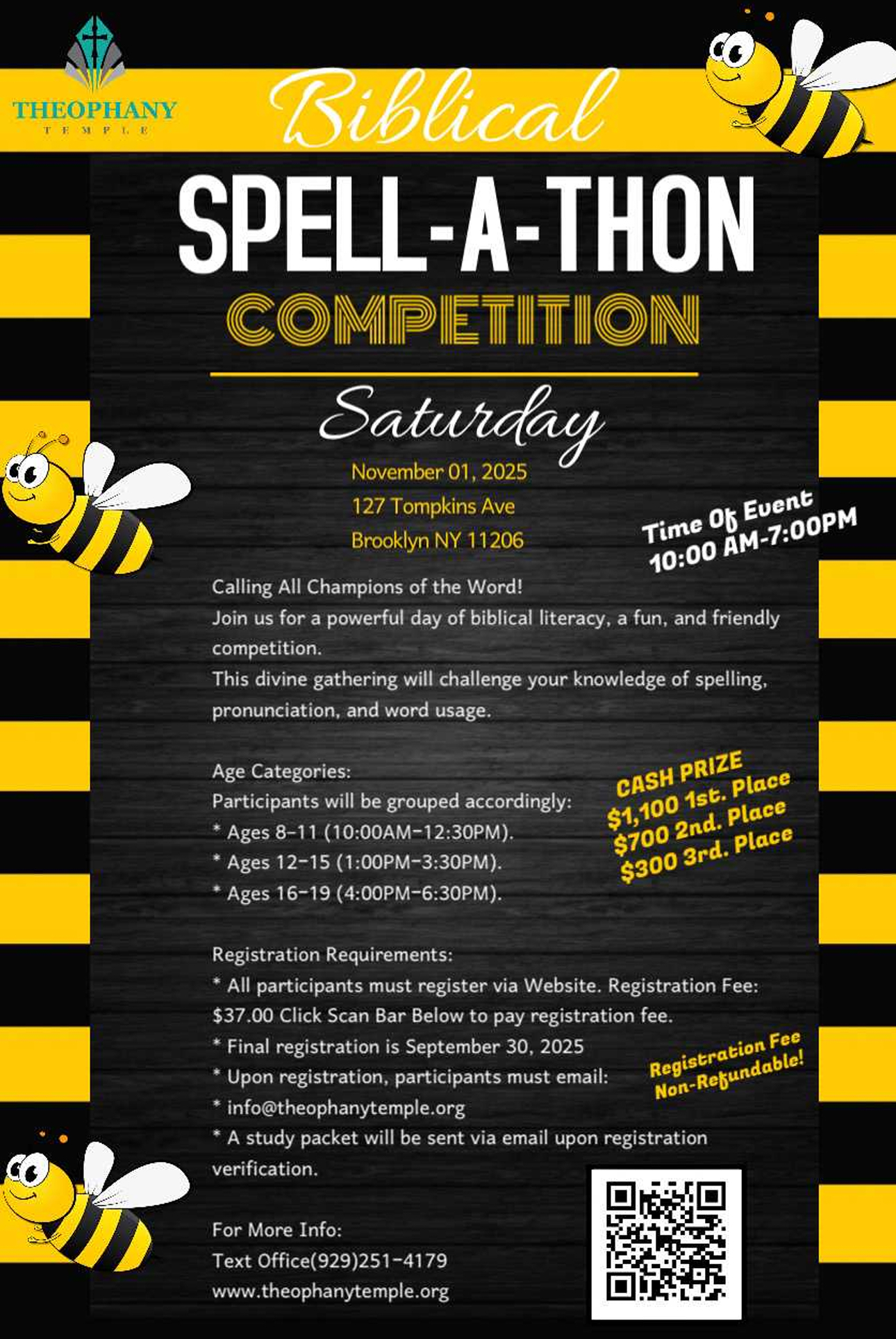 THEOPHANY
TEMPLE

Biblical

SPELL-A-THON

COMPETITION

Saturday

November 01, 2025
127 Tompkins Ave
Brooklyn NY 11206

Time Of Event
10:00 AM-7:00PM

Calling All Champions of the Word!
Join us for a powerful day of biblical literacy, a fun, and friendly competition.
This divine gathering will challenge your knowledge of spelling, pronunciation, and word usage.

Age Categories:
Participants will be grouped accordingly:
* Ages 8-11 (10:00AM-12:30PM).
* Ages 12-15 (1:00PM-3:30PM).
* Ages 16-19 (4:00PM-6:30PM).

CASH PRIZE
$1,100 1st. Place
$700 2nd. Place
$300 3rd. Place

Registration Requirements:
* All participants must register via Website. Registration Fee: $37.00 Click Scan Bar Below to pay registration fee.
* Final registration is September 30, 2025
* Upon registration, participants must email:
* info@theophanytemple.org
* A study packet will be sent via email upon registration verification.

Registration Fee Non-Refundable!

For More Info:
Text Office(929)251-4179
www.theophanytemple.org